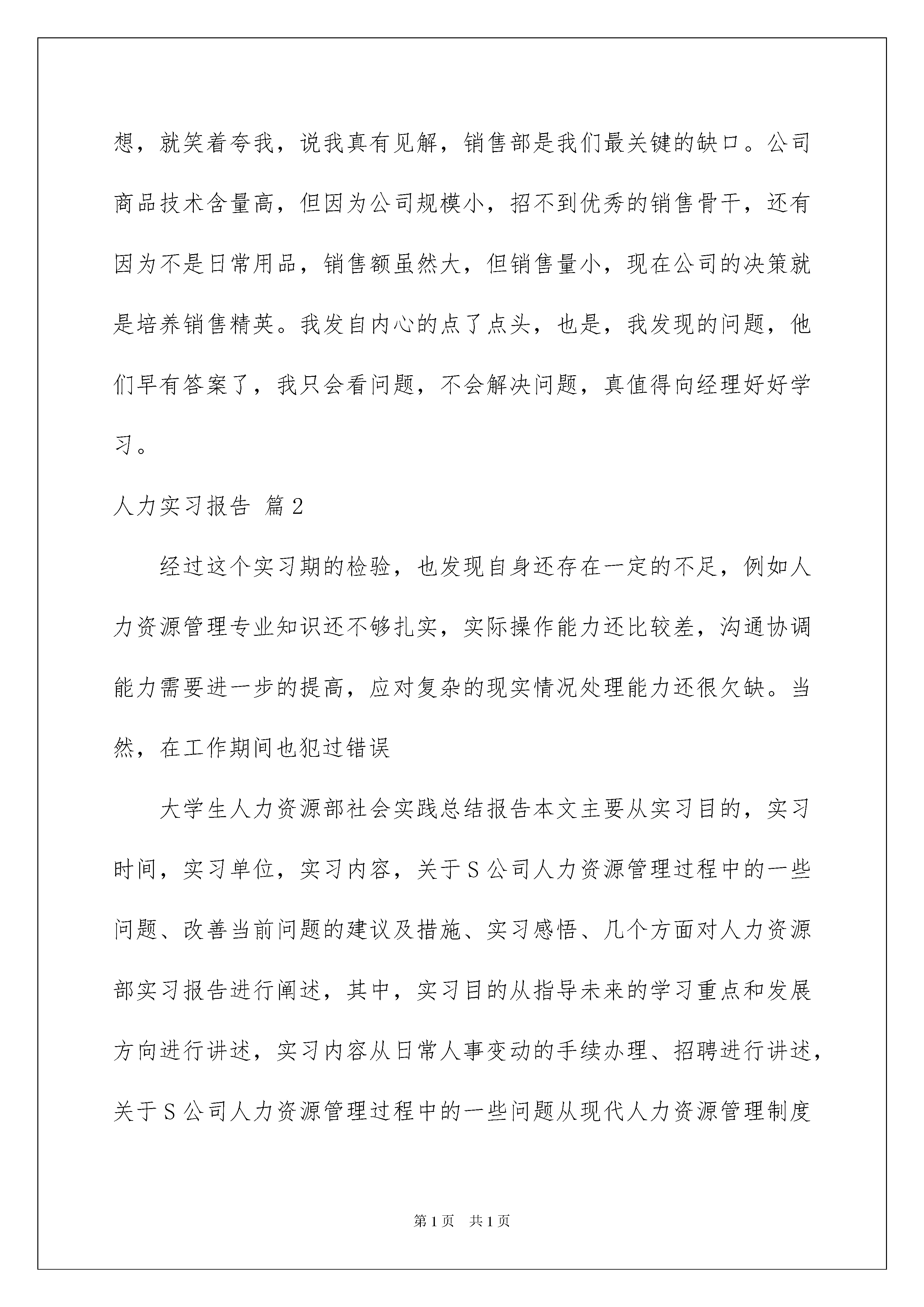 想，就笑着夸我，说我真有见解，销售部是我们最关键的缺口。公司商品技术含量高，但因为公司规模小，招不到优秀的销售骨干，还有因为不是日常用品，销售额虽然大，但销售量小，现在公司的决策就是培养销售精英。我发自内心的点了点头，也是，我发现的问题，他们早有答案了，我只会看问题，不会解决问题，真值得向经理好好学习。

人力实习报告 篇2

经过这个实习期的检验，也发现自身还存在一定的不足，例如人力资源管理专业知识还不够扎实，实际操作能力还比较差，沟通协调能力需要进一步的提高，应对复杂的现实情况处理能力还很欠缺。当然，在工作期间也犯过错误

大学生人力资源部社会实践总结报告本文主要从实习目的，实习时间，实习单位，实习内容，关于S公司人力资源管理过程中的一些问题、改善当前问题的建议及措施、实习感悟、几个方面对人力资源部实习报告进行阐述，其中，实习目的从指导未来的学习重点和发展方向进行讲述，实习内容从日常人事变动的手续办理、招聘进行讲述，关于S公司人力资源管理过程中的一些问题从现代人力资源管理制度

第1页 共1页